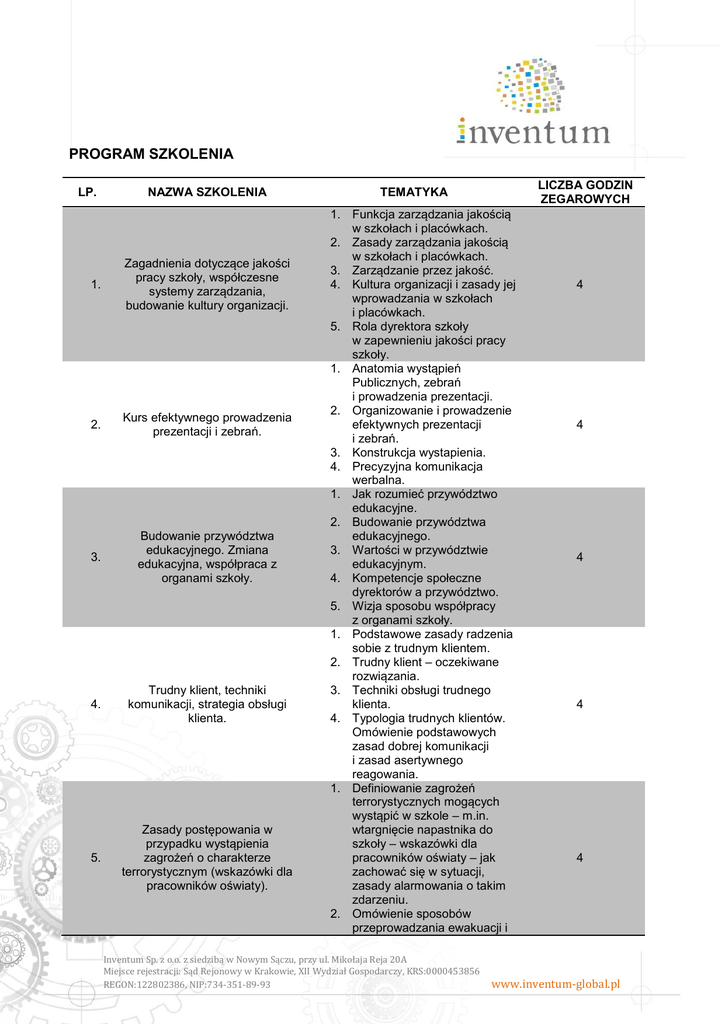 inventum

PROGRAM SZKOLENIA

| LP. | NAZWA SZKOLENIA | TEMATYKA | LICZBA GODZIN ZEGAROWYCH |
|---|---|---|---|
| 1. | Zagadnienia dotyczące jakości pracy szkoły, współczesne systemy zarządzania, budowanie kultury organizacji. | 1. Funkcja zarządzania jakością w szkołach i placówkach. 2. Zasady zarządzania jakością w szkołach i placówkach. 3. Zarządzanie przez jakość. 4. Kultura organizacji i zasady jej wprowadzania w szkołach i placówkach. 5. Rola dyrektora szkoły w zapewnieniu jakości pracy szkoły. | 4 |
| 2. | Kurs efektywnego prowadzenia prezentacji i zebrań. | 1. Anatomia wystąpień Publicznych, zebrań i prowadzenia prezentacji. 2. Organizowanie i prowadzenie efektywnych prezentacji i zebrań. 3. Konstrukcja wystąpienia. 4. Precyzyjna komunikacja werbalna. | 4 |
| 3. | Budowanie przywództwa edukacyjnego. Zmiana edukacyjna, współpraca z organami szkoły. | 1. Jak rozumieć przywództwo edukacyjne. 2. Budowanie przywództwa edukacyjnego. 3. Wartości w przywództwie edukacyjnym. 4. Kompetencje społeczne dyrektorów a przywództwo. 5. Wizja sposobu współpracy z organami szkoły. | 4 |
| 4. | Trudny klient, techniki komunikacji, strategia obsługi klienta. | 1. Podstawowe zasady radzenia sobie z trudnym klientem. 2. Trudny klient – oczekiwane rozwiązania. 3. Techniki obsługi trudnego klienta. 4. Typologia trudnych klientów. Omówienie podstawowych zasad dobrej komunikacji i zasad asertywnego reagowania. | 4 |
| 5. | Zasady postępowania w przypadku wystąpienia zagrożeń o charakterze terrorystycznym (wskazówki dla pracowników oświaty). | 1. Definiowanie zagrożeń terrorystycznych mogących wystąpić w szkole – m.in. wtargnięcie napastnika do szkoły – wskazówki dla pracowników oświaty – jak zachować się w sytuacji, zasady alarmowania o takim zdarzeniu. 2. Omówienie sposobów przeprowadzania ewakuacji i | 4 |

Inventum Sp. z o.o. z siedzibą w Nowym Sączu, przy ul. Mikołaja Reja 20A
Miejsce rejestracji: Sąd Rejonowy w Krakowie, XII Wydział Gospodarczy, KRS:0000453856
REGON:122802386, NIP:734-351-89-93
www.inventum-global.pl